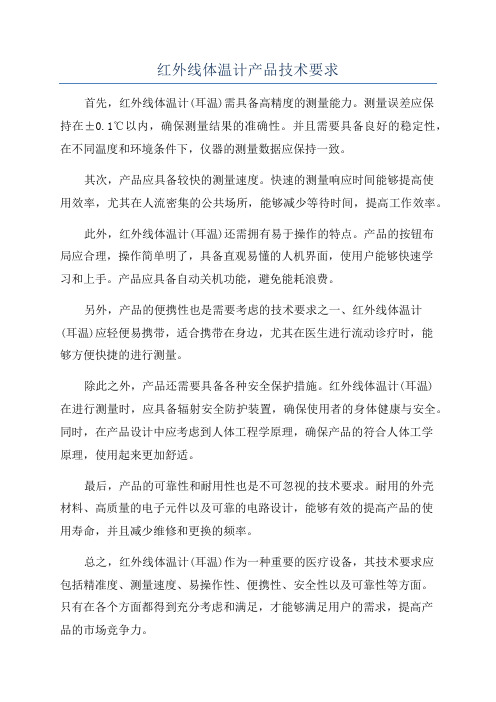 红外线体温计产品技术要求

首先，红外线体温计(耳温)需具备高精度的测量能力。测量误差应保持在±0.1℃以内，确保测量结果的准确性。并且需要具备良好的稳定性，在不同温度和环境条件下，仪器的测量数据应保持一致。

其次，产品应具备较快的测量速度。快速的测量响应时间能够提高使用效率，尤其在人流密集的公共场所，能够减少等待时间，提高工作效率。

此外，红外线体温计(耳温)还需拥有易于操作的特点。产品的按钮布局应合理，操作简单明了，具备直观易懂的人机界面，使用户能够快速学习和上手。产品应具备自动关机功能，避免能耗浪费。

另外，产品的便携性也是需要考虑的技术要求之一、红外线体温计(耳温)应轻便易携带，适合携带在身边，尤其在医生进行流动诊疗时，能够方便快捷的进行测量。

除此之外，产品还需要具备各种安全保护措施。红外线体温计(耳温)在进行测量时，应具备辐射安全防护装置，确保使用者的身体健康与安全。同时，在产品设计中应考虑到人体工程学原理，确保产品的符合人体工学原理，使用起来更加舒适。

最后，产品的可靠性和耐用性也是不可忽视的技术要求。耐用的外壳材料、高质量的电子元件以及可靠的电路设计，能够有效的提高产品的使用寿命，并且减少维修和更换的频率。

总之，红外线体温计(耳温)作为一种重要的医疗设备，其技术要求应包括精准度、测量速度、易操作性、便携性、安全性以及可靠性等方面。只有在各个方面都得到充分考虑和满足，才能够满足用户的需求，提高产品的市场竞争力。